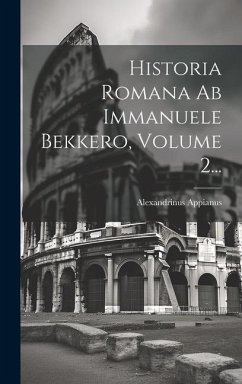 Historia Romana Ab Immanuele Bekkero, Volume 2...

Alexandrinus Appianus